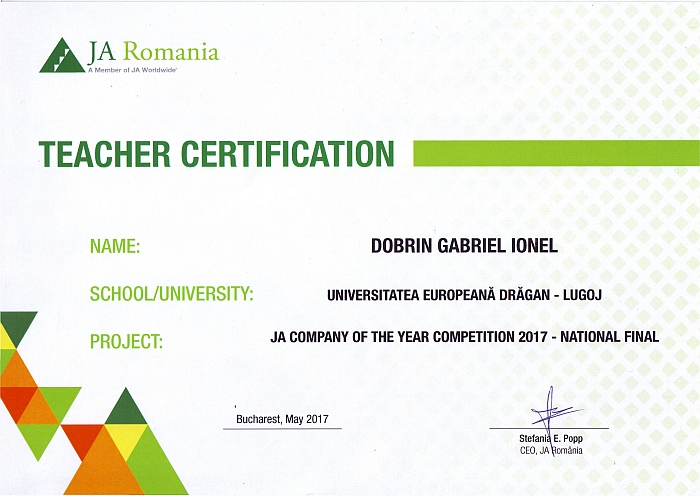 JA Romania
A Member of JA Worldwide

TEACHER CERTIFICATION

NAME: DOBRIN GABRIEL IONEL

SCHOOL/UNIVERSITY: UNIVERSITATEA EUROPEANĂ DRĂGAN - LUGOJ

PROJECT: JA COMPANY OF THE YEAR COMPETITION 2017 - NATIONAL FINAL

Bucharest, May 2017

Stefania E. Popp
CEO, JA România